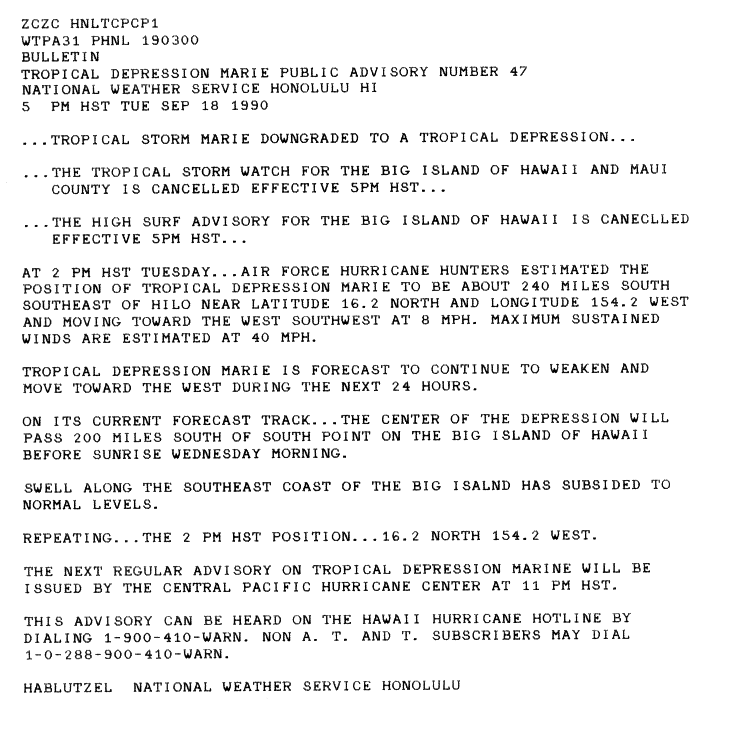 ZCZC HNLTCPCP1
WTPA31 PHNL 190300
BULLETIN
TROPICAL DEPRESSION MARIE PUBLIC ADVISORY NUMBER 47
NATIONAL WEATHER SERVICE HONOLULU HI
5 PM HST TUE SEP 18 1990

...TROPICAL STORM MARIE DOWNGRADED TO A TROPICAL DEPRESSION...

...THE TROPICAL STORM WATCH FOR THE BIG ISLAND OF HAWAII AND MAUI COUNTY IS CANCELLED EFFECTIVE 5PM HST...

...THE HIGH SURF ADVISORY FOR THE BIG ISLAND OF HAWAII IS CANECLLED EFFECTIVE 5PM HST...

AT 2 PM HST TUESDAY...AIR FORCE HURRICANE HUNTERS ESTIMATED THE POSITION OF TROPICAL DEPRESSION MARIE TO BE ABOUT 240 MILES SOUTH SOUTHEAST OF HILO NEAR LATITUDE 16.2 NORTH AND LONGITUDE 154.2 WEST AND MOVING TOWARD THE WEST SOUTHWEST AT 8 MPH. MAXIMUM SUSTAINED WINDS ARE ESTIMATED AT 40 MPH.

TROPICAL DEPRESSION MARIE IS FORECAST TO CONTINUE TO WEAKEN AND MOVE TOWARD THE WEST DURING THE NEXT 24 HOURS.

ON ITS CURRENT FORECAST TRACK...THE CENTER OF THE DEPRESSION WILL PASS 200 MILES SOUTH OF SOUTH POINT ON THE BIG ISLAND OF HAWAII BEFORE SUNRISE WEDNESDAY MORNING.

SWELL ALONG THE SOUTHEAST COAST OF THE BIG ISALND HAS SUBSIDED TO NORMAL LEVELS.

REPEATING...THE 2 PM HST POSITION...16.2 NORTH 154.2 WEST.

THE NEXT REGULAR ADVISORY ON TROPICAL DEPRESSION MARINE WILL BE ISSUED BY THE CENTRAL PACIFIC HURRICANE CENTER AT 11 PM HST.

THIS ADVISORY CAN BE HEARD ON THE HAWAII HURRICANE HOTLINE BY DIALING 1-900-410-WARN. NON A. T. AND T. SUBSCRIBERS MAY DIAL 1-0-288-900-410-WARN.

HABLUTZEL NATIONAL WEATHER SERVICE HONOLULU